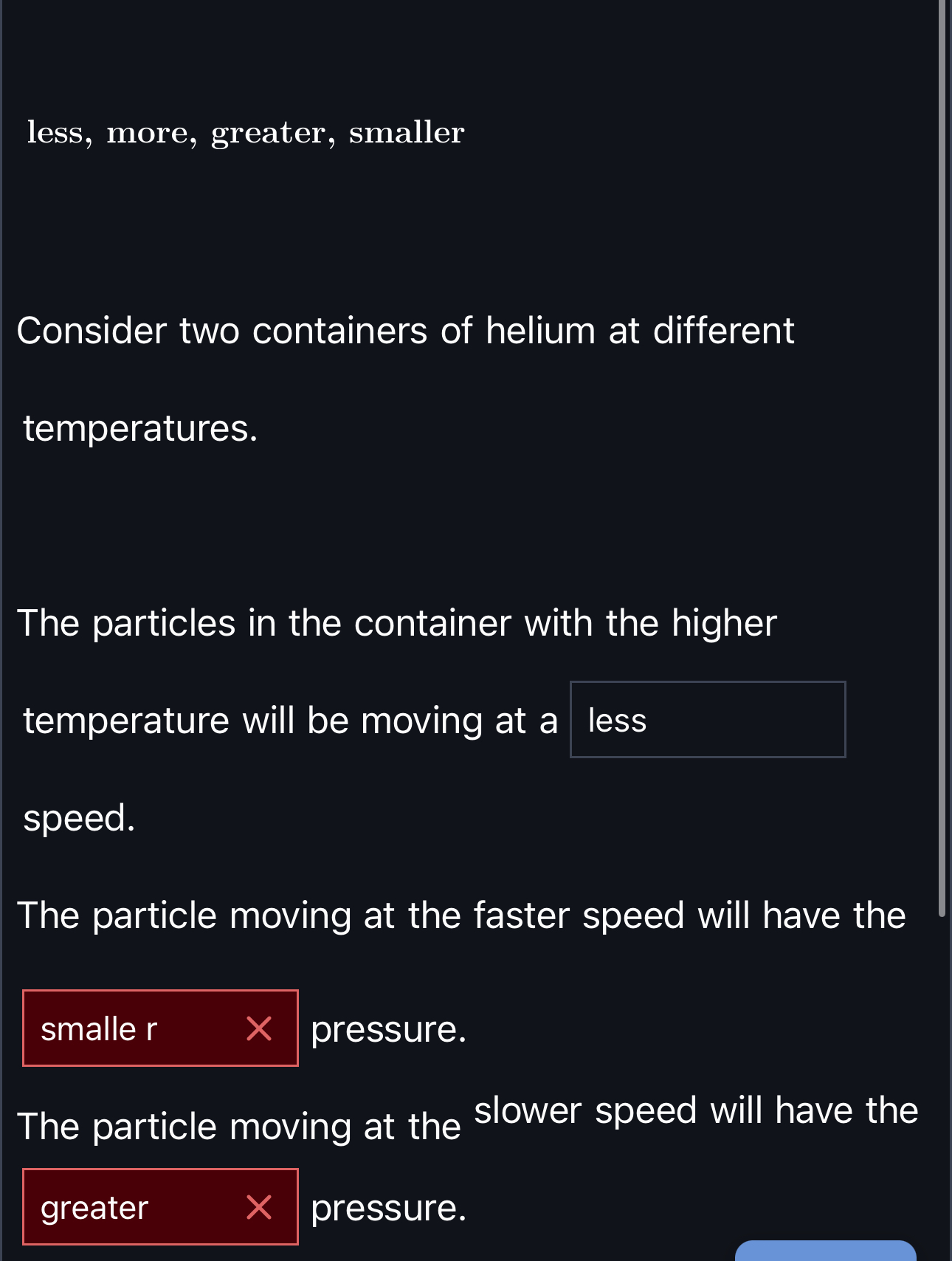 less, more, greater, smaller

Consider two containers of helium at different temperatures.

The particles in the container with the higher temperature will be moving at a less speed.

The particle moving at the faster speed will have the smalle r pressure.

The particle moving at the slower speed will have the greater pressure.